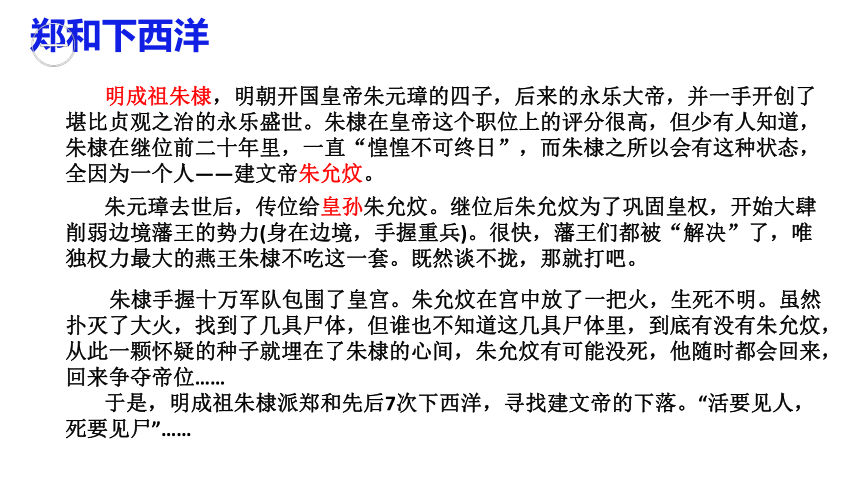 郑和下西洋

明成祖朱棣，明朝开国皇帝朱元璋的四子，后来的永乐大帝，并一手开创了堪比贞观之治的永乐盛世。朱棣在皇帝这个职位上的评分很高，但少有人知道，朱棣在继位前二十年里，一直“惶惶不可终日”，而朱棣之所以会有这种状态，全因为一个人——建文帝朱允炆。

朱元璋去世后，传位给皇孙朱允炆。继位后朱允炆为了巩固皇权，开始大肆削弱边境藩王的势力(身在边境，手握重兵)。很快，藩王们都被“解决”了，唯独权力最大的燕王朱棣不吃这一套。既然谈不拢，那就打吧。

朱棣手握十万军队包围了皇宫。朱允炆在宫中放了一把火，生死不明。虽然扑灭了大火，找到了几具尸体，但谁也不知道这几具尸体里，到底有没有朱允炆，从此一颗怀疑的种子就埋在了朱棣的心间，朱允炆有可能没死，他随时都会回来，回来争夺帝位……

于是，明成祖朱棣派郑和先后7次下西洋，寻找建文帝的下落。“活要见人，死要见尸”……